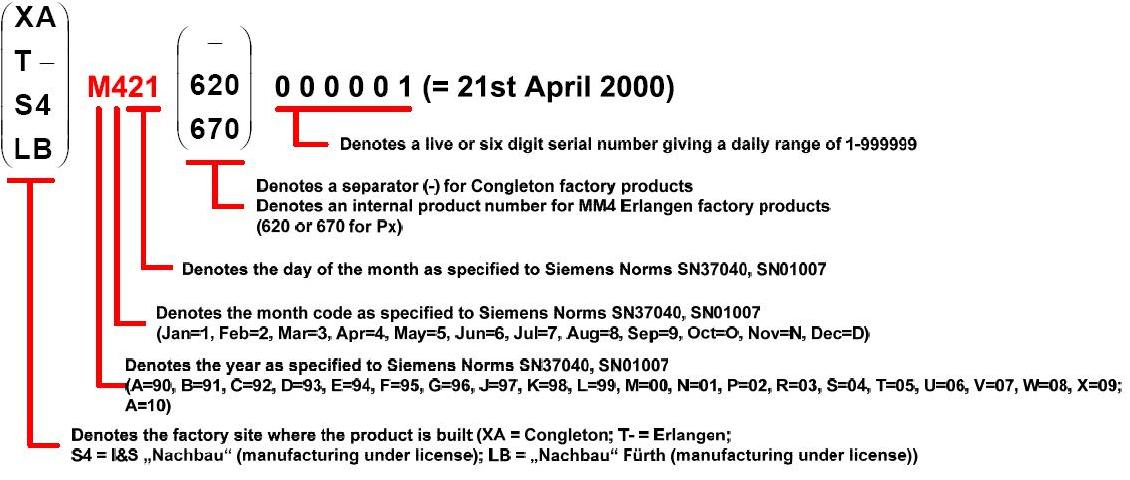 XA
T –
S4
LB

M421

–
620
670

0 0 0 0 0 1 (= 21st April 2000)

Denotes a live or six digit serial number giving a daily range of 1-999999

Denotes a separator (-) for Congleton factory products
Denotes an internal product number for MM4 Erlangen factory products (620 or 670 for Px)

Denotes the day of the month as specified to Siemens Norms SN37040, SN01007

Denotes the month code as specified to Siemens Norms SN37040, SN01007 (Jan=1, Feb=2, Mar=3, Apr=4, May=5, Jun=6, Jul=7, Aug=8, Sep=9, Oct=O, Nov=N, Dec=D)

Denotes the year as specified to Siemens Norms SN37040, SN01007 (A=90, B=91, C=92, D=93, E=94, F=95, G=96, J=97, K=98, L=99, M=00, N=01, P=02, R=03, S=04, T=05, U=06, V=07, W=08, X=09; A=10)

Denotes the factory site where the product is built (XA = Congleton; T- = Erlangen; S4 = I&S „Nachbau“ (manufacturing under license); LB = „Nachbau“ Fürth (manufacturing under license))